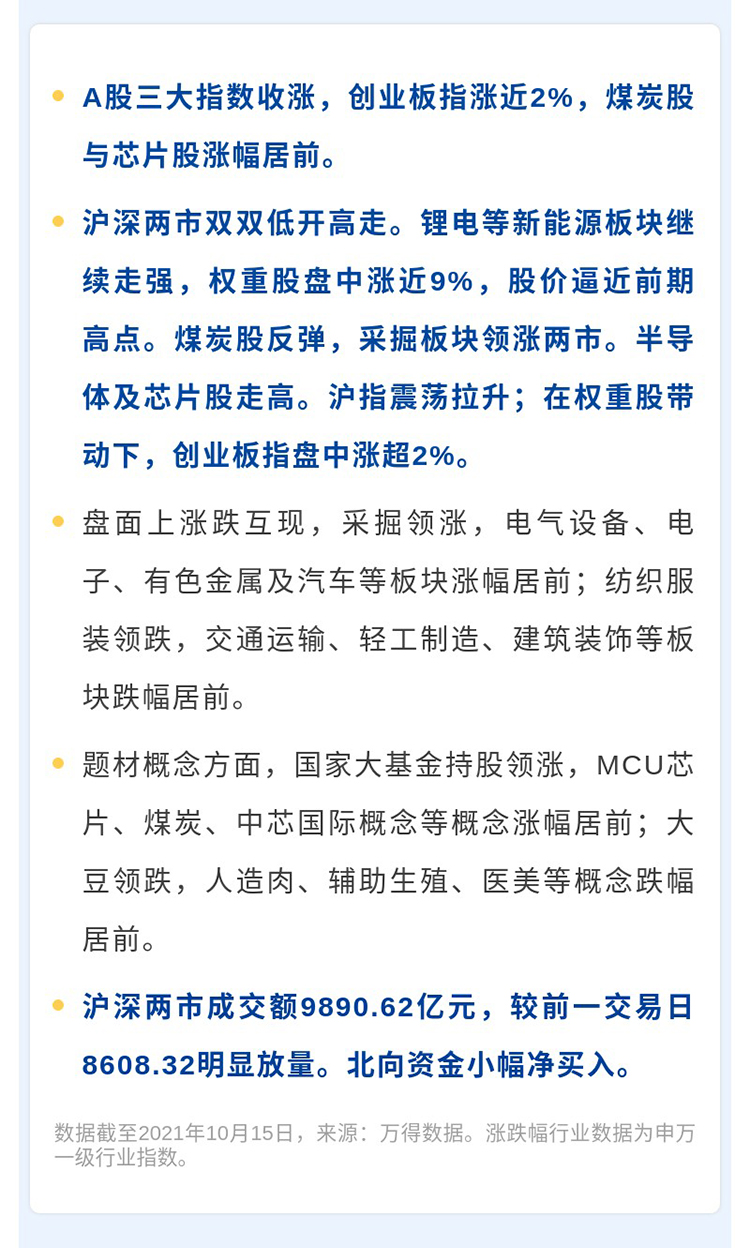 • A股三大指数收涨，创业板指涨近2%，煤炭股与芯片股涨幅居前。

• 沪深两市双双低开高走。锂电等新能源板块继续走强，权重股盘中涨近9%，股价逼近前期高点。煤炭股反弹，采掘板块领涨两市。半导体及芯片股走高。沪指震荡拉升；在权重股带动下，创业板指盘中涨超2%。

• 盘面上涨跌互现，采掘领涨，电气设备、电子、有色金属及汽车等板块涨幅居前；纺织服装领跌，交通运输、轻工制造、建筑装饰等板块跌幅居前。

• 题材概念方面，国家大基金持股领涨，MCU芯片、煤炭、中芯国际概念等概念涨幅居前；大豆领跌，人造肉、辅助生殖、医美等概念跌幅居前。

• 沪深两市成交额9890.62亿元，较前一交易日8608.32明显放量。北向资金小幅净买入。

数据截至2021年10月15日，来源：万得数据。涨跌幅行业数据为申万一级行业指数。